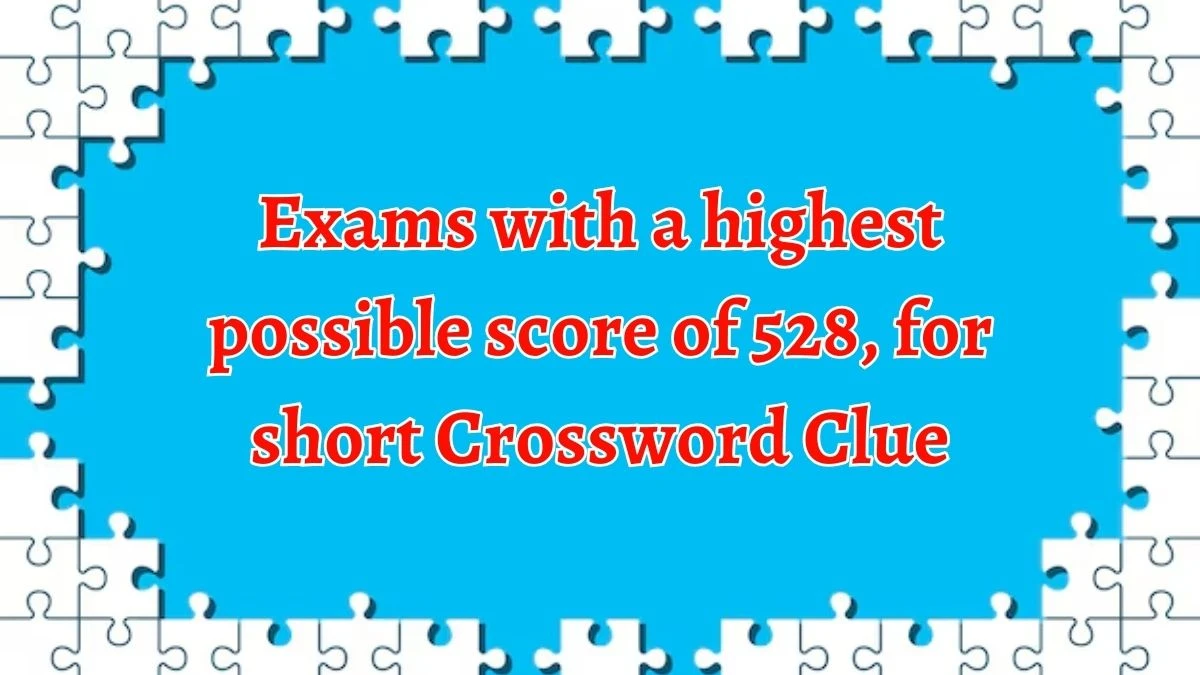 Exams with a highest possible score of 528, for short Crossword Clue